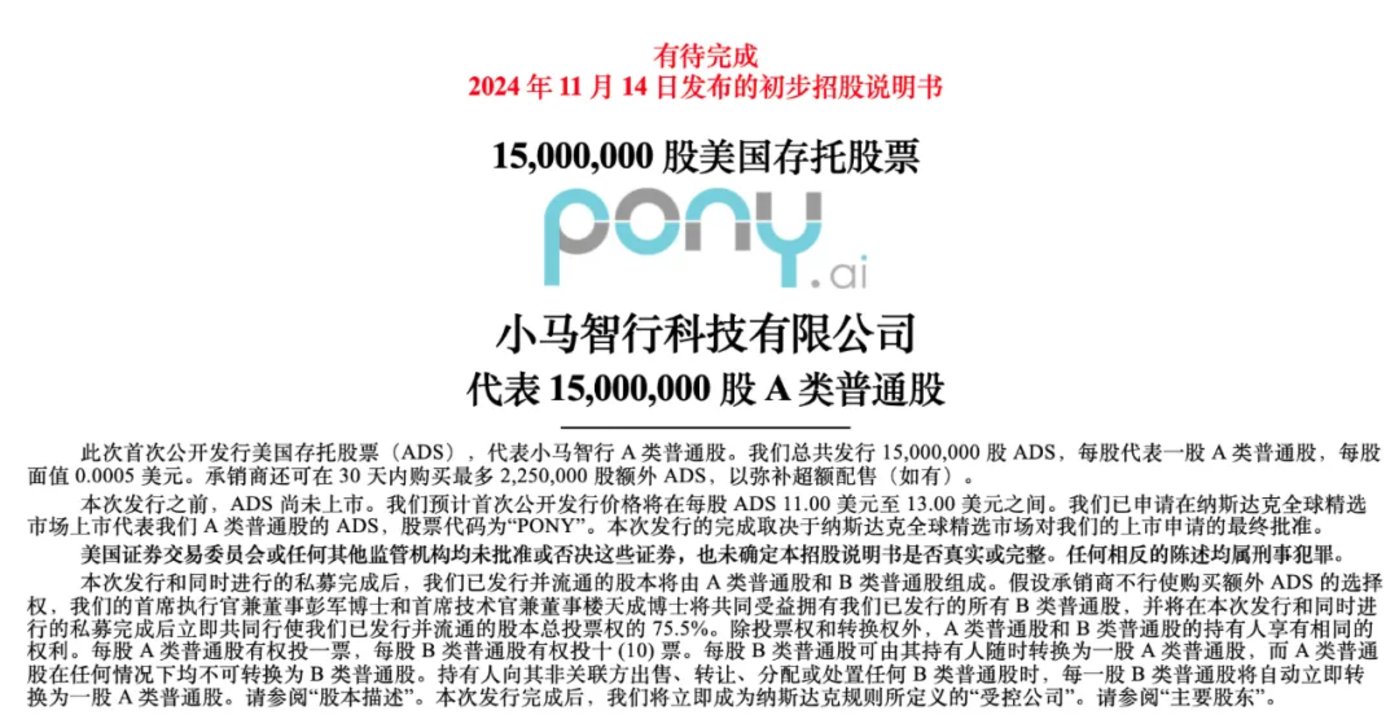 有待完成
2024 年 11 月 14 日发布的初步招股说明书

15,000,000 股美国存托股票

pony.ai

小马智行科技有限公司
代表 15,000,000 股 A 类普通股

此次首次公开发行美国存托股票（ADS），代表小马智行 A 类普通股。我们总共发行 15,000,000 股 ADS，每股代表一股 A 类普通股，每股面值 0.0005 美元。承销商还可在 30 天内购买最多 2,250,000 股额外 ADS，以弥补超额配售（如有）。

本次发行之前，ADS 尚未上市。我们预计首次公开发行价格将在每股 ADS 11.00 美元至 13.00 美元之间。我们已申请在纳斯达克全球精选市场上市代表我们 A 类普通股的 ADS，股票代码为“PONY”。本次发行的完成取决于纳斯达克全球精选市场对我们的上市申请的最终批准。

美国证券交易委员会或任何其他监管机构均未批准或否决这些证券，也未确定本招股说明书是否真实或完整。任何相反的陈述均属刑事犯罪。

本次发行和同时进行的私募完成后，我们已发行并流通的股本将由 A 类普通股和 B 类普通股组成。假设承销商不行使购买额外 ADS 的选择权，我们的首席执行官兼董事彭军博士和首席技术官兼董事楼天成博士将共同受益拥有我们已发行的所有 B 类普通股，并将在本次发行和同时进行的私募完成后立即共同行使我们已发行并流通的股本总投票权的 75.5%。除投票权和转换权外，A 类普通股和 B 类普通股的持有人享有相同的权利。每股 A 类普通股有权投一票，每股 B 类普通股有权投十 (10) 票。每股 B 类普通股可由其持有人随时转换为一股 A 类普通股，而 A 类普通股在任何情况下均不可转换为 B 类普通股。持有人向其非关联方出售、转让、分配或处置任何 B 类普通股时，每一股 B 类普通股将自动立即转换为一股 A 类普通股。请参阅“股本描述”。本次发行完成后，我们将立即成为纳斯达克规则所定义的“受控公司”。请参阅“主要股东”。